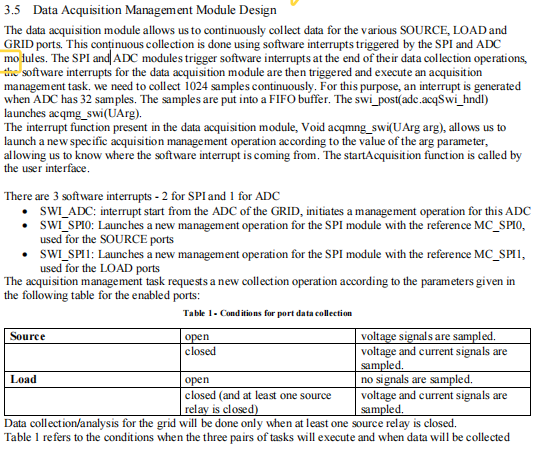 3.5 Data Acquisition Management Module Design

The data acquisition module allows us to continuously collect data for the various SOURCE, LOAD and GRID ports. This continuous collection is done using software interrupts triggered by the SPI and ADC modules. The SPI and ADC modules trigger software interrupts at the end of their data collection operations, the software interrupts for the data acquisition module are then triggered and execute an acquisition management task. we need to collect 1024 samples continuously. For this purpose, an interrupt is generated when ADC has 32 samples. The samples are put into a FIFO buffer. The swi_post(adc.acqSwi_hndl) launches acqmg_swi(UArg).
The interrupt function present in the data acquisition module, Void acqmng_swi(UArg arg), allows us to launch a new specific acquisition management operation according to the value of the arg parameter, allowing us to know where the software interrupt is coming from. The startAcquisition function is called by the user interface.

There are 3 software interrupts - 2 for SPI and 1 for ADC
• SWI_ADC: interrupt start from the ADC of the GRID, initiates a management operation for this ADC
• SWI_SPI0: Launches a new management operation for the SPI module with the reference MC_SPI0, used for the SOURCE ports
• SWI_SPI1: Launches a new management operation for the SPI module with the reference MC_SPI1, used for the LOAD ports
The acquisition management task requests a new collection operation according to the parameters given in the following table for the enabled ports:

Table 1 - Conditions for port data collection

| Source | open | voltage signals are sampled. |
|---|---|---|
| | closed | voltage and current signals are sampled. |
| Load | open | no signals are sampled. |
| | closed (and at least one source relay is closed) | voltage and current signals are sampled. |

Data collection/analysis for the grid will be done only when at least one source relay is closed.
Table 1 refers to the conditions when the three pairs of tasks will execute and when data will be collected